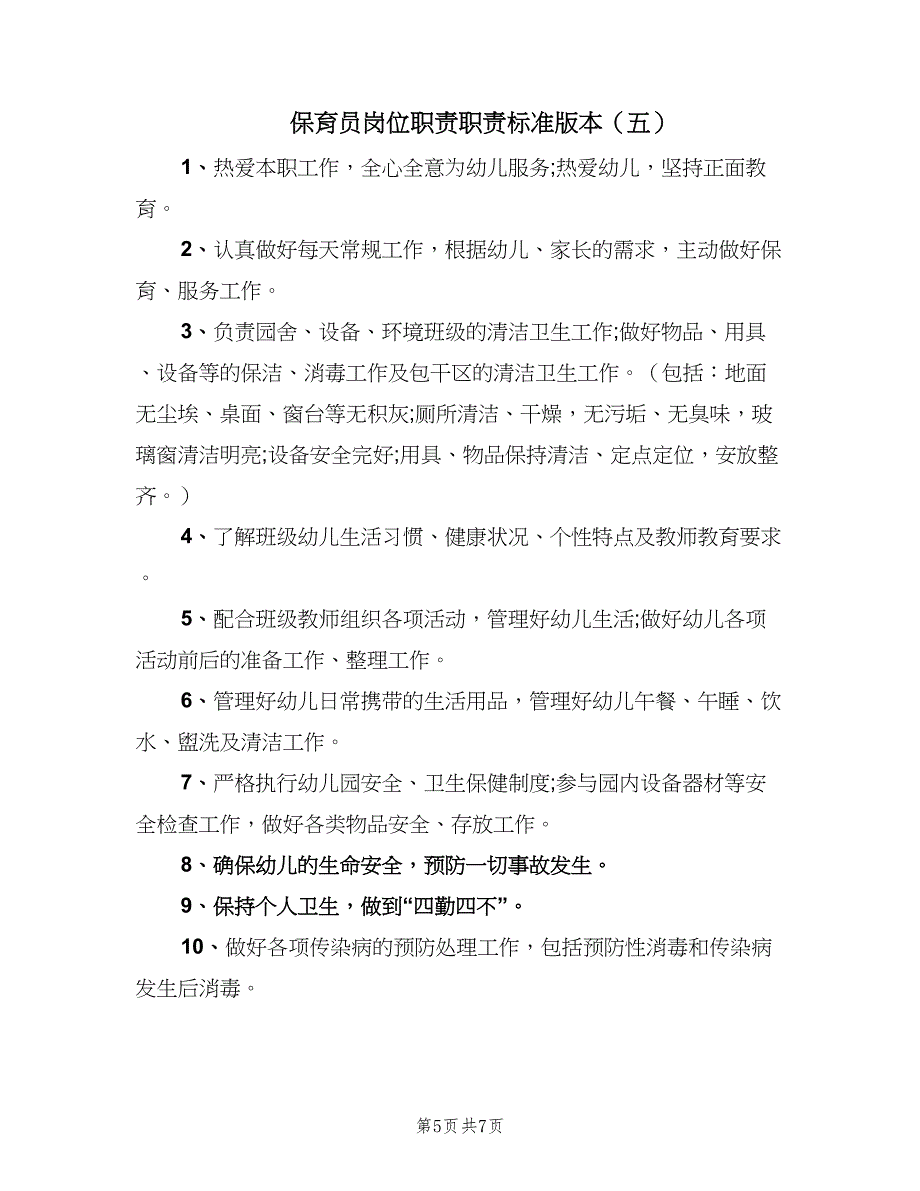 保育员岗位职责职责标准版本（五）

1、热爱本职工作，全心全意为幼儿服务;热爱幼儿，坚持正面教育。

2、认真做好每天常规工作，根据幼儿、家长的需求，主动做好保育、服务工作。

3、负责园舍、设备、环境班级的清洁卫生工作;做好物品、用具、设备等的保洁、消毒工作及包干区的清洁卫生工作。（包括：地面无尘埃、桌面、窗台等无积灰;厕所清洁、干燥，无污垢、无臭味，玻璃窗清洁明亮;设备安全完好;用具、物品保持清洁、定点定位，安放整齐。）

4、了解班级幼儿生活习惯、健康状况、个性特点及教师教育要求。

5、配合班级教师组织各项活动，管理好幼儿生活;做好幼儿各项活动前后的准备工作、整理工作。

6、管理好幼儿日常携带的生活用品，管理好幼儿午餐、午睡、饮水、盥洗及清洁工作。

7、严格执行幼儿园安全、卫生保健制度;参与园内设备器材等安全检查工作，做好各类物品安全、存放工作。

8、确保幼儿的生命安全，预防一切事故发生。

9、保持个人卫生，做到“四勤四不”。

10、做好各项传染病的预防处理工作，包括预防性消毒和传染病发生后消毒。

第5页 共7页